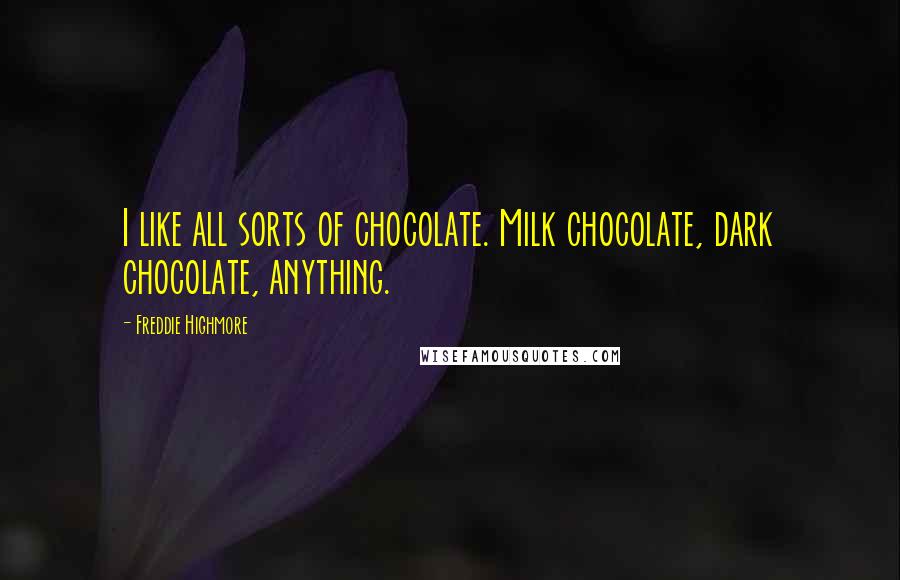 I like all sorts of chocolate. Milk chocolate, dark chocolate, anything.

- Freddie Highmore

WISEFAMOUSQUOTES.COM